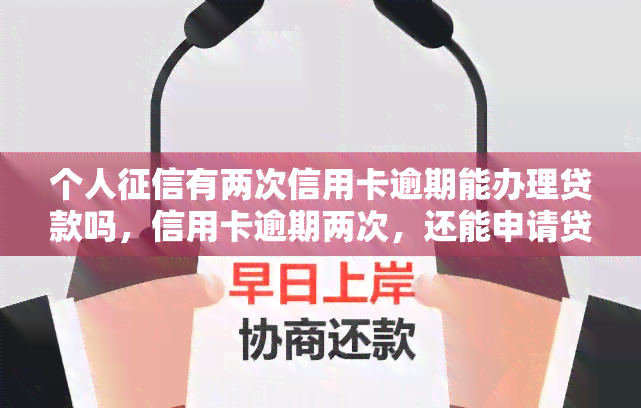 个人征信有两次信用卡逾期能办理贷款吗，信用卡逾期两次，还能申请贷

早日上岸
协商还款